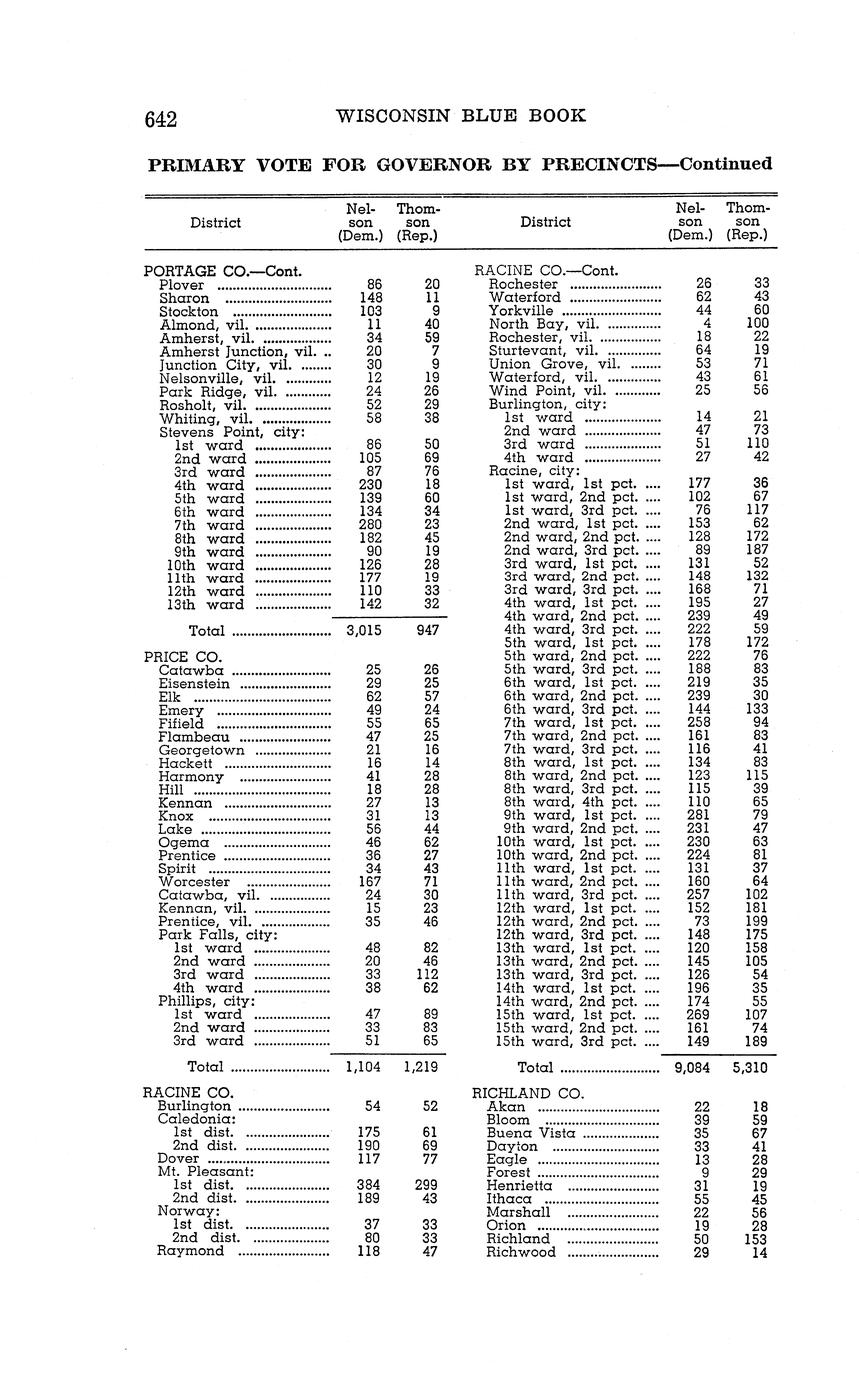 642 WISCONSIN BLUE BOOK

PRIMARY VOTE FOR GOVERNOR BY PRECINCTS—Continued

| District | Nelson (Dem.) | Thomson (Rep.) |
|---|---|---|
| PORTAGE CO.—Cont. | | |
| Plover | 86 | 20 |
| Sharon | 148 | 11 |
| Stockton | 103 | 9 |
| Almond, vil. | 11 | 40 |
| Amherst, vil. | 34 | 59 |
| Amherst Junction, vil. | 20 | 7 |
| Junction City, vil. | 30 | 9 |
| Nelsonville, vil. | 12 | 19 |
| Park Ridge, vil. | 24 | 26 |
| Rosholt, vil. | 52 | 29 |
| Whiting, vil. | 58 | 38 |
| Stevens Point, city: | | |
| 1st ward | 86 | 50 |
| 2nd ward | 105 | 69 |
| 3rd ward | 87 | 76 |
| 4th ward | 230 | 18 |
| 5th ward | 139 | 60 |
| 6th ward | 134 | 34 |
| 7th ward | 280 | 23 |
| 8th ward | 182 | 45 |
| 9th ward | 90 | 19 |
| 10th ward | 126 | 28 |
| 11th ward | 177 | 19 |
| 12th ward | 110 | 33 |
| 13th ward | 142 | 32 |
| Total | 3,015 | 947 |
| PRICE CO. | | |
| Catawba | 25 | 26 |
| Eisenstein | 29 | 25 |
| Elk | 62 | 57 |
| Emery | 49 | 24 |
| Fifield | 55 | 65 |
| Flambeau | 47 | 25 |
| Georgetown | 21 | 16 |
| Hackett | 16 | 14 |
| Harmony | 41 | 28 |
| Hill | 18 | 28 |
| Kennan | 27 | 13 |
| Knox | 31 | 13 |
| Lake | 56 | 44 |
| Ogema | 46 | 62 |
| Prentice | 36 | 27 |
| Spirit | 34 | 43 |
| Worcester | 167 | 71 |
| Catawba, vil. | 24 | 30 |
| Kennan, vil. | 15 | 23 |
| Prentice, vil. | 35 | 46 |
| Park Falls, city: | | |
| 1st ward | 48 | 82 |
| 2nd ward | 20 | 46 |
| 3rd ward | 33 | 112 |
| 4th ward | 38 | 62 |
| Phillips, city: | | |
| 1st ward | 47 | 89 |
| 2nd ward | 33 | 83 |
| 3rd ward | 51 | 65 |
| Total | 1,104 | 1,219 |
| RACINE CO. | | |
| Burlington | 54 | 52 |
| Caledonia: | | |
| 1st dist. | 175 | 61 |
| 2nd dist. | 190 | 69 |
| Dover | 117 | 77 |
| Mt. Pleasant: | | |
| 1st dist. | 384 | 299 |
| 2nd dist. | 189 | 43 |
| Norway: | | |
| 1st dist. | 37 | 33 |
| 2nd dist. | 80 | 33 |
| Raymond | 118 | 47 |

| District | Nelson (Dem.) | Thomson (Rep.) |
|---|---|---|
| RACINE CO.—Cont. | | |
| Rochester | 26 | 33 |
| Waterford | 62 | 43 |
| Yorkville | 44 | 60 |
| North Bay, vil. | 4 | 100 |
| Rochester, vil. | 18 | 22 |
| Sturtevant, vil. | 64 | 19 |
| Union Grove, vil. | 53 | 71 |
| Waterford, vil. | 43 | 61 |
| Wind Point, vil. | 25 | 56 |
| Burlington, city: | | |
| 1st ward | 14 | 21 |
| 2nd ward | 47 | 73 |
| 3rd ward | 51 | 110 |
| 4th ward | 27 | 42 |
| Racine, city: | | |
| 1st ward, 1st pct. | 177 | 36 |
| 1st ward, 2nd pct. | 102 | 67 |
| 1st ward, 3rd pct. | 76 | 117 |
| 2nd ward, 1st pct. | 153 | 62 |
| 2nd ward, 2nd pct. | 128 | 172 |
| 2nd ward, 3rd pct. | 89 | 187 |
| 3rd ward, 1st pct. | 131 | 52 |
| 3rd ward, 2nd pct. | 148 | 132 |
| 3rd ward, 3rd pct. | 168 | 71 |
| 4th ward, 1st pct. | 195 | 27 |
| 4th ward, 2nd pct. | 239 | 49 |
| 4th ward, 3rd pct. | 222 | 59 |
| 5th ward, 1st pct. | 178 | 172 |
| 5th ward, 2nd pct. | 222 | 76 |
| 5th ward, 3rd pct. | 188 | 83 |
| 6th ward, 1st pct. | 219 | 35 |
| 6th ward, 2nd pct. | 239 | 30 |
| 6th ward, 3rd pct. | 144 | 133 |
| 7th ward, 1st pct. | 258 | 94 |
| 7th ward, 2nd pct. | 161 | 83 |
| 7th ward, 3rd pct. | 116 | 41 |
| 8th ward, 1st pct. | 134 | 83 |
| 8th ward, 2nd pct. | 123 | 115 |
| 8th ward, 3rd pct. | 115 | 39 |
| 8th ward, 4th pct. | 110 | 65 |
| 9th ward, 1st pct. | 281 | 79 |
| 9th ward, 2nd pct. | 231 | 47 |
| 10th ward, 1st pct. | 230 | 63 |
| 10th ward, 2nd pct. | 224 | 81 |
| 11th ward, 1st pct. | 131 | 37 |
| 11th ward, 2nd pct. | 160 | 64 |
| 11th ward, 3rd pct. | 257 | 102 |
| 12th ward, 1st pct. | 152 | 181 |
| 12th ward, 2nd pct. | 73 | 199 |
| 12th ward, 3rd pct. | 148 | 175 |
| 13th ward, 1st pct. | 120 | 158 |
| 13th ward, 2nd pct. | 145 | 105 |
| 13th ward, 3rd pct. | 126 | 54 |
| 14th ward, 1st pct. | 196 | 35 |
| 14th ward, 2nd pct. | 174 | 55 |
| 15th ward, 1st pct. | 269 | 107 |
| 15th ward, 2nd pct. | 161 | 74 |
| 15th ward, 3rd pct. | 149 | 189 |
| Total | 9,084 | 5,310 |
| RICHLAND CO. | | |
| Akan | 22 | 18 |
| Bloom | 39 | 59 |
| Buena Vista | 35 | 67 |
| Dayton | 33 | 41 |
| Eagle | 13 | 28 |
| Forest | 9 | 29 |
| Henrietta | 31 | 19 |
| Ithaca | 55 | 45 |
| Marshall | 22 | 56 |
| Orion | 19 | 28 |
| Richland | 50 | 153 |
| Richwood | 29 | 14 |